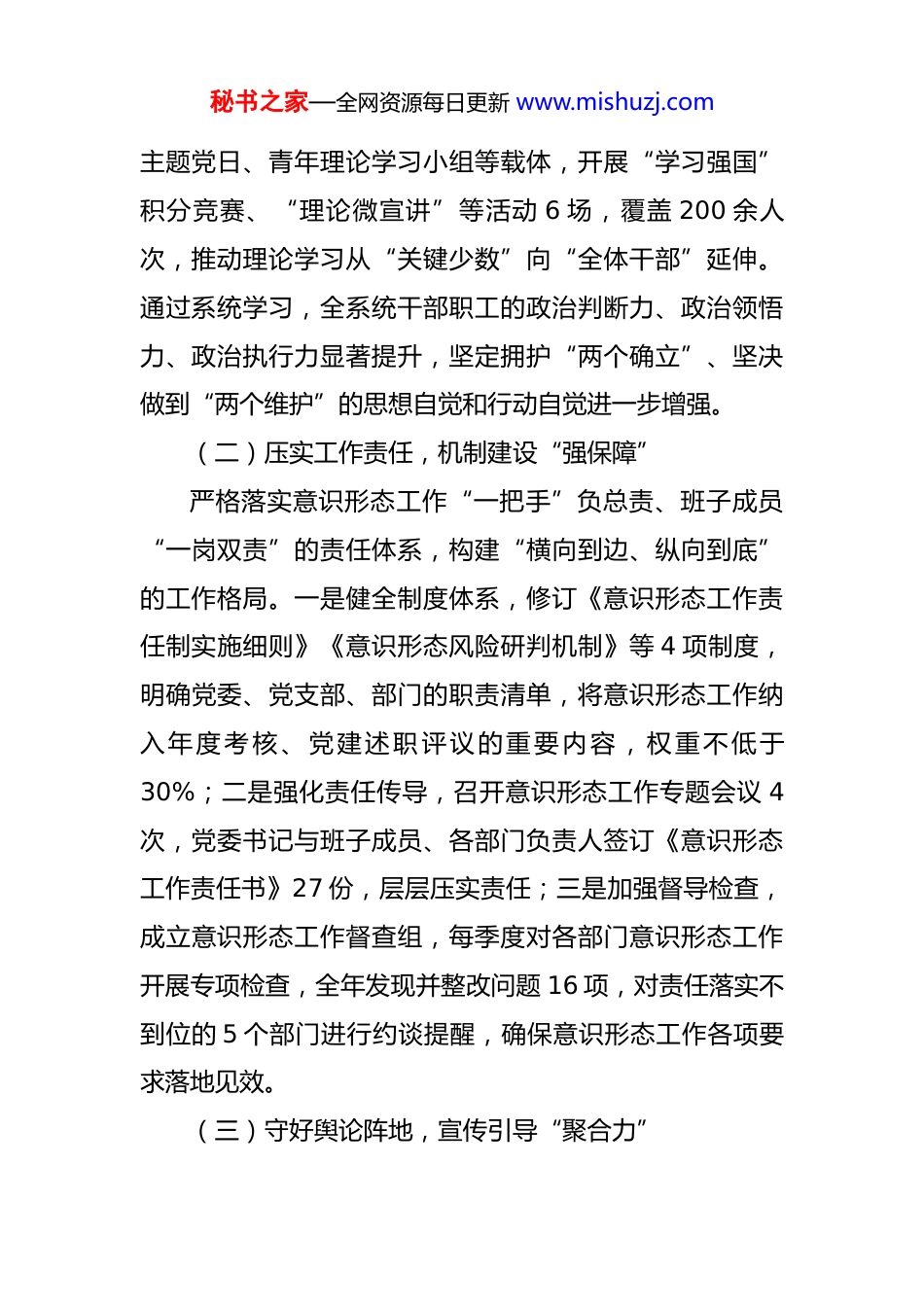 秘书之家—全网资源每日更新 www.mishuzj.com

主题党日、青年理论学习小组等载体，开展“学习强国”积分竞赛、“理论微宣讲”等活动 6 场，覆盖 200 余人次，推动理论学习从“关键少数”向“全体干部”延伸。通过系统学习，全系统干部职工的政治判断力、政治领悟力、政治执行力显著提升，坚定拥护“两个确立”、坚决做到“两个维护”的思想自觉和行动自觉进一步增强。

（二）压实工作责任，机制建设“强保障”

严格落实意识形态工作“一把手”负总责、班子成员“一岗双责”的责任体系，构建“横向到边、纵向到底”的工作格局。一是健全制度体系，修订《意识形态工作责任制实施细则》《意识形态风险研判机制》等 4 项制度，明确党委、党支部、部门的职责清单，将意识形态工作纳入年度考核、党建述职评议的重要内容，权重不低于 30%；二是强化责任传导，召开意识形态工作专题会议 4 次，党委书记与班子成员、各部门负责人签订《意识形态工作责任书》27 份，层层压实责任；三是加强督导检查，成立意识形态工作督查组，每季度对各部门意识形态工作开展专项检查，全年发现并整改问题 16 项，对责任落实不到位的 5 个部门进行约谈提醒，确保意识形态工作各项要求落地见效。

（三）守好舆论阵地，宣传引导“聚合力”